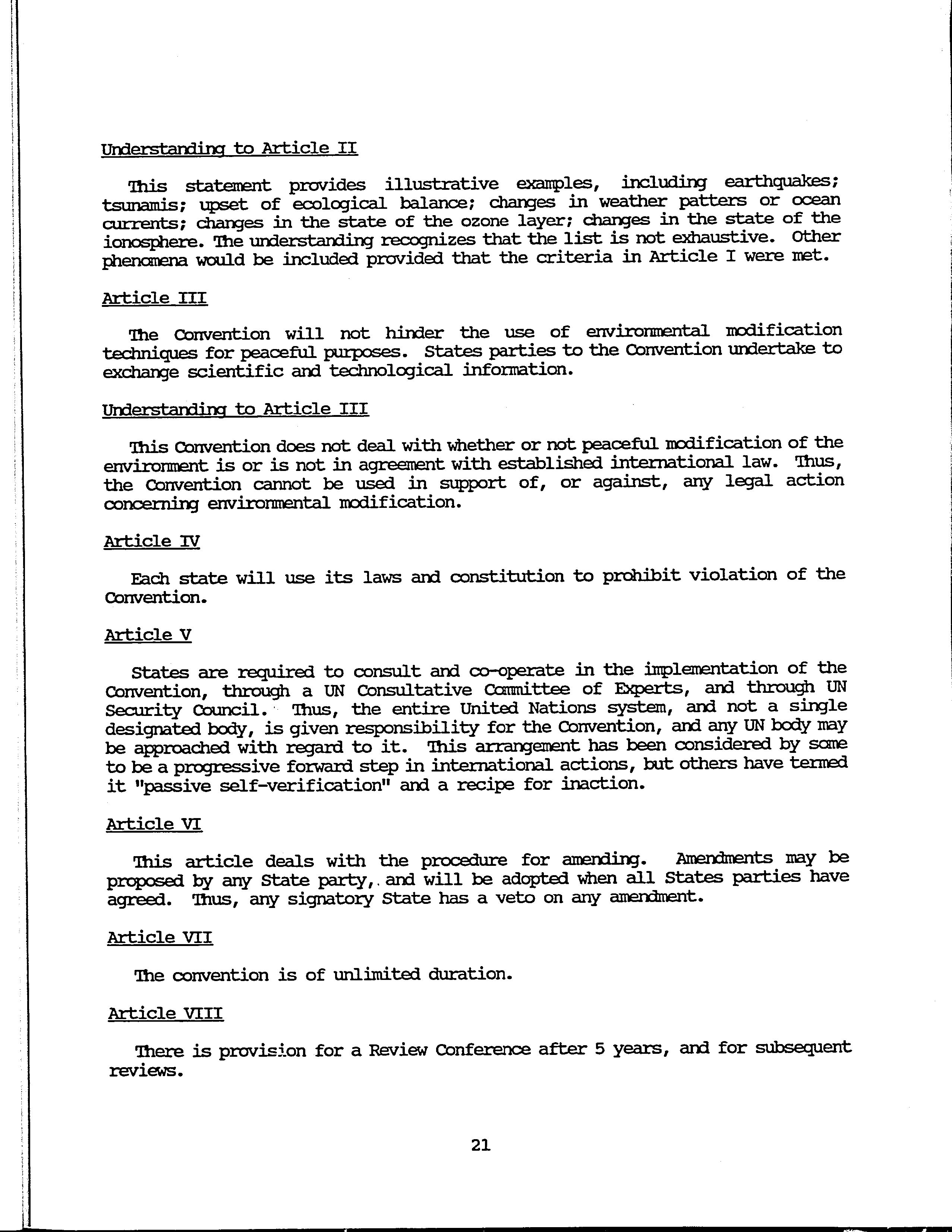 Understanding to Article II

This statement provides illustrative examples, including earthquakes; tsunamis; upset of ecological balance; changes in weather patters or ocean currents; changes in the state of the ozone layer; changes in the state of the ionosphere. The understanding recognizes that the list is not exhaustive. Other phenomena would be included provided that the criteria in Article I were met.

Article III

The Convention will not hinder the use of environmental modification techniques for peaceful purposes. States parties to the Convention undertake to exchange scientific and technological information.

Understanding to Article III

This Convention does not deal with whether or not peaceful modification of the environment is or is not in agreement with established international law. Thus, the Convention cannot be used in support of, or against, any legal action concerning environmental modification.

Article IV

Each state will use its laws and constitution to prohibit violation of the Convention.

Article V

States are required to consult and co-operate in the implementation of the Convention, through a UN Consultative Committee of Experts, and through UN Security Council. Thus, the entire United Nations system, and not a single designated body, is given responsibility for the Convention, and any UN body may be approached with regard to it. This arrangement has been considered by some to be a progressive forward step in international actions, but others have termed it "passive self-verification" and a recipe for inaction.

Article VI

This article deals with the procedure for amending. Amendments may be proposed by any State party, and will be adopted when all States parties have agreed. Thus, any signatory State has a veto on any amendment.

Article VII

The convention is of unlimited duration.

Article VIII

There is provision for a Review Conference after 5 years, and for subsequent reviews.

21